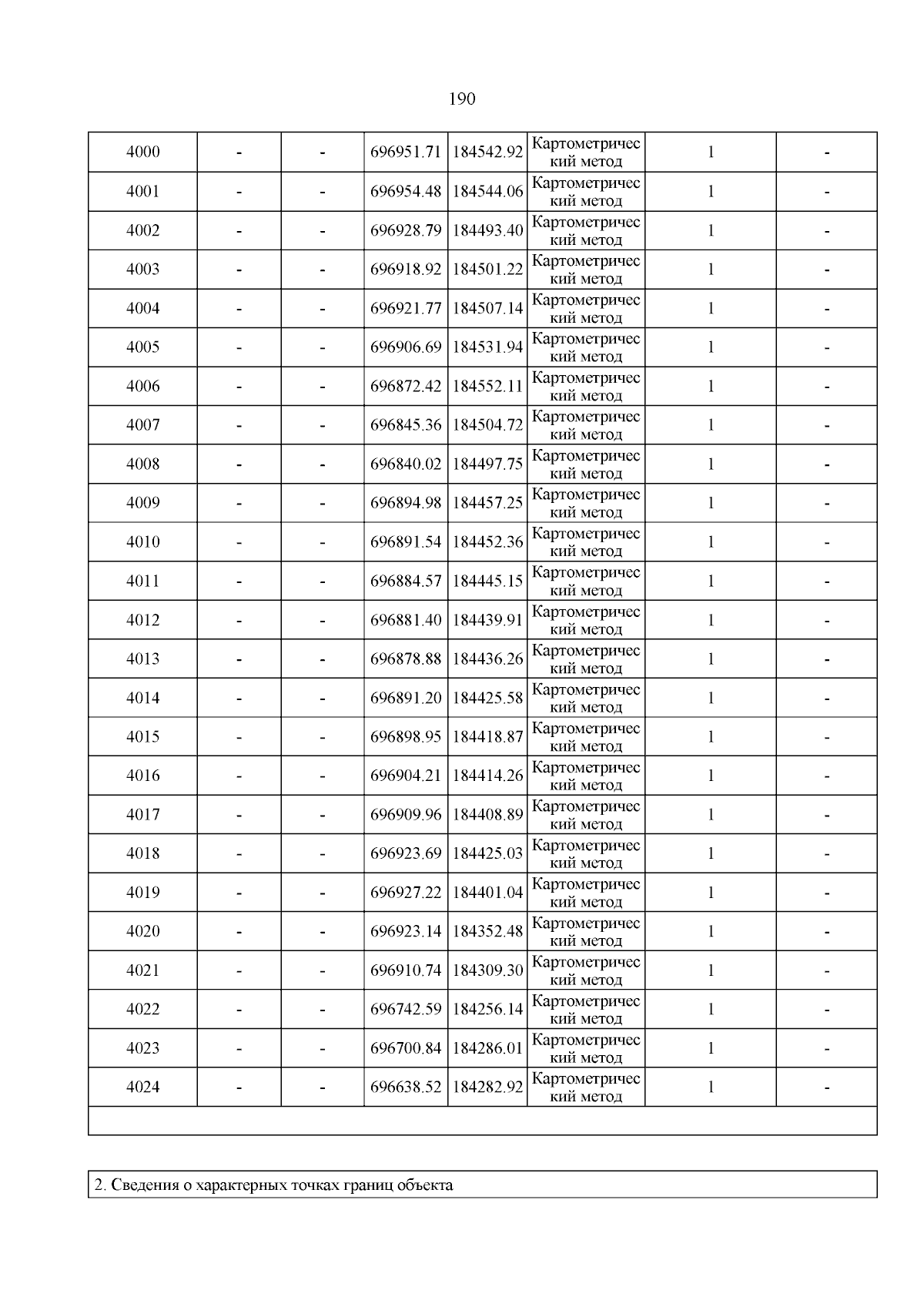 190

| | | | | | | | |
|---|---|---|---|---|---|---|---|
| 4000 | - | - | 696951.71 | 184542.92 | Картометрический метод | 1 | - |
| 4001 | - | - | 696954.48 | 184544.06 | Картометрический метод | 1 | - |
| 4002 | - | - | 696928.79 | 184493.40 | Картометрический метод | 1 | - |
| 4003 | - | - | 696918.92 | 184501.22 | Картометрический метод | 1 | - |
| 4004 | - | - | 696921.77 | 184507.14 | Картометрический метод | 1 | - |
| 4005 | - | - | 696906.69 | 184531.94 | Картометрический метод | 1 | - |
| 4006 | - | - | 696872.42 | 184552.11 | Картометрический метод | 1 | - |
| 4007 | - | - | 696845.36 | 184504.72 | Картометрический метод | 1 | - |
| 4008 | - | - | 696840.02 | 184497.75 | Картометрический метод | 1 | - |
| 4009 | - | - | 696894.98 | 184457.25 | Картометрический метод | 1 | - |
| 4010 | - | - | 696891.54 | 184452.36 | Картометрический метод | 1 | - |
| 4011 | - | - | 696884.57 | 184445.15 | Картометрический метод | 1 | - |
| 4012 | - | - | 696881.40 | 184439.91 | Картометрический метод | 1 | - |
| 4013 | - | - | 696878.88 | 184436.26 | Картометрический метод | 1 | - |
| 4014 | - | - | 696891.20 | 184425.58 | Картометрический метод | 1 | - |
| 4015 | - | - | 696898.95 | 184418.87 | Картометрический метод | 1 | - |
| 4016 | - | - | 696904.21 | 184414.26 | Картометрический метод | 1 | - |
| 4017 | - | - | 696909.96 | 184408.89 | Картометрический метод | 1 | - |
| 4018 | - | - | 696923.69 | 184425.03 | Картометрический метод | 1 | - |
| 4019 | - | - | 696927.22 | 184401.04 | Картометрический метод | 1 | - |
| 4020 | - | - | 696923.14 | 184352.48 | Картометрический метод | 1 | - |
| 4021 | - | - | 696910.74 | 184309.30 | Картометрический метод | 1 | - |
| 4022 | - | - | 696742.59 | 184256.14 | Картометрический метод | 1 | - |
| 4023 | - | - | 696700.84 | 184286.01 | Картометрический метод | 1 | - |
| 4024 | - | - | 696638.52 | 184282.92 | Картометрический метод | 1 | - |

2. Сведения о характерных точках границ объекта